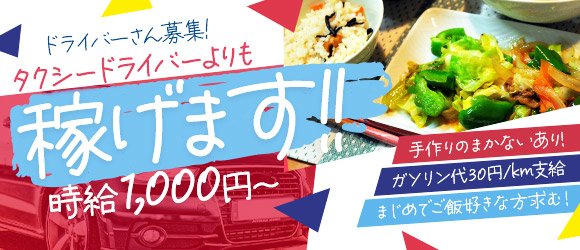 ドライバーさん募集!
タクシードライバーよりも
稼げます!!
時給1,000円~

手作りのまかないあり!
ガソリン代30円/km支給
まじめでご飯好きな方求む!